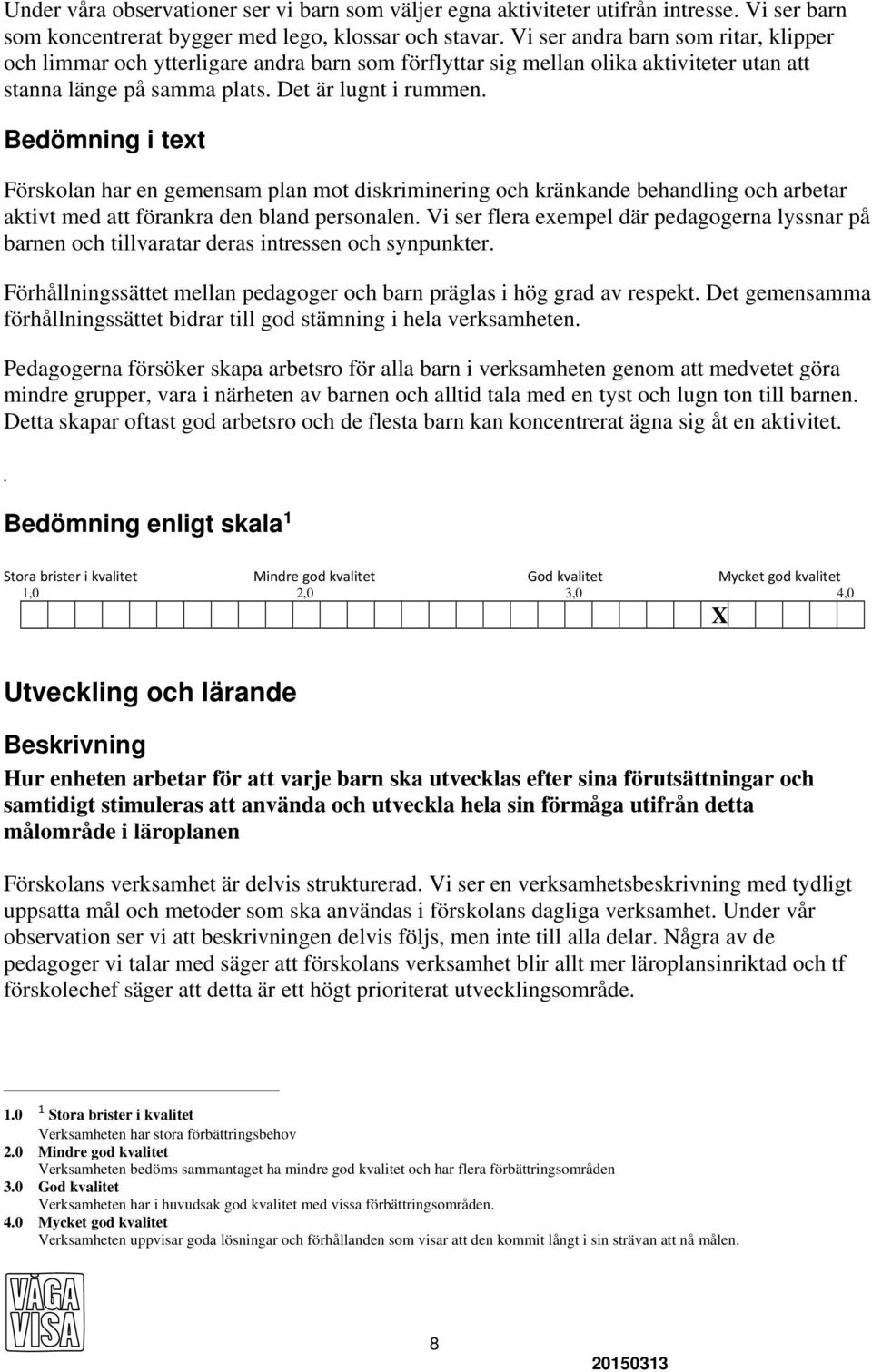 Under våra observationer ser vi barn som väljer egna aktiviteter utifrån intresse. Vi ser barn som koncentrerat bygger med lego, klossar och stavar. Vi ser andra barn som ritar, klipper och limmar och ytterligare andra barn som förflyttar sig mellan olika aktiviteter utan att stanna länge på samma plats. Det är lugnt i rummen.

Bedömning i text

Förskolan har en gemensam plan mot diskriminering och kränkande behandling och arbetar aktivt med att förankra den bland personalen. Vi ser flera exempel där pedagogerna lyssnar på barnen och tillvaratar deras intressen och synpunkter.

Förhållningssättet mellan pedagoger och barn präglas i hög grad av respekt. Det gemensamma förhållningssättet bidrar till god stämning i hela verksamheten.

Pedagogerna försöker skapa arbetsro för alla barn i verksamheten genom att medvetet göra mindre grupper, vara i närheten av barnen och alltid tala med en tyst och lugn ton till barnen. Detta skapar oftast god arbetsro och de flesta barn kan koncentrerat ägna sig åt en aktivitet.

.

Bedömning enligt skala $^1$

Stora brister i kvalitet Mindre god kvalitet God kvalitet Mycket god kvalitet
1,0 2,0 3,0 4,0
X

Utveckling och lärande

Beskrivning

Hur enheten arbetar för att varje barn ska utvecklas efter sina förutsättningar och samtidigt stimuleras att använda och utveckla hela sin förmåga utifrån detta målområde i läroplanen

Förskolans verksamhet är delvis strukturerad. Vi ser en verksamhetsbeskrivning med tydligt uppsatta mål och metoder som ska användas i förskolans dagliga verksamhet. Under vår observation ser vi att beskrivningen delvis följs, men inte till alla delar. Några av de pedagoger vi talar med säger att förskolans verksamhet blir allt mer läroplansinriktad och tf förskolechef säger att detta är ett högt prioriterat utvecklingsområde.

1.0 $^1$ Stora brister i kvalitet
Verksamheten har stora förbättringsbehov
2.0 Mindre god kvalitet
Verksamheten bedöms sammantaget ha mindre god kvalitet och har flera förbättringsområden
3.0 God kvalitet
Verksamheten har i huvudsak god kvalitet med vissa förbättringsområden.
4.0 Mycket god kvalitet
Verksamheten uppvisar goda lösningar och förhållanden som visar att den kommit långt i sin strävan att nå målen.

VÅGA VISA

8

20150313